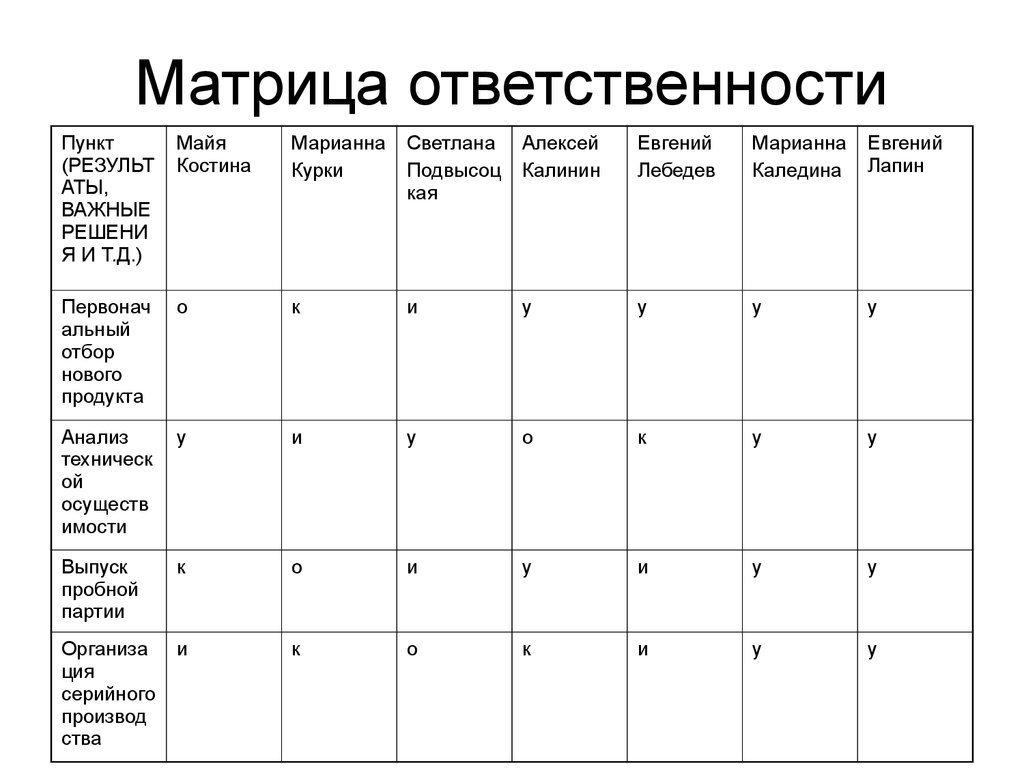 Матрица ответственности

| Пункт (РЕЗУЛЬТАТЫ, ВАЖНЫЕ РЕШЕНИЯ И Т.Д.) | Майя Костина | Марианна Курки | Светлана Подвысоцкая | Алексей Калинин | Евгений Лебедев | Марианна Каледина | Евгений Лапин |
|---|---|---|---|---|---|---|---|
| Первоначальный отбор нового продукта | о | к | и | у | у | у | у |
| Анализ технической осуществимости | у | и | у | о | к | у | у |
| Выпуск пробной партии | к | о | и | у | и | у | у |
| Организация серийного производства | и | к | о | к | и | у | у |